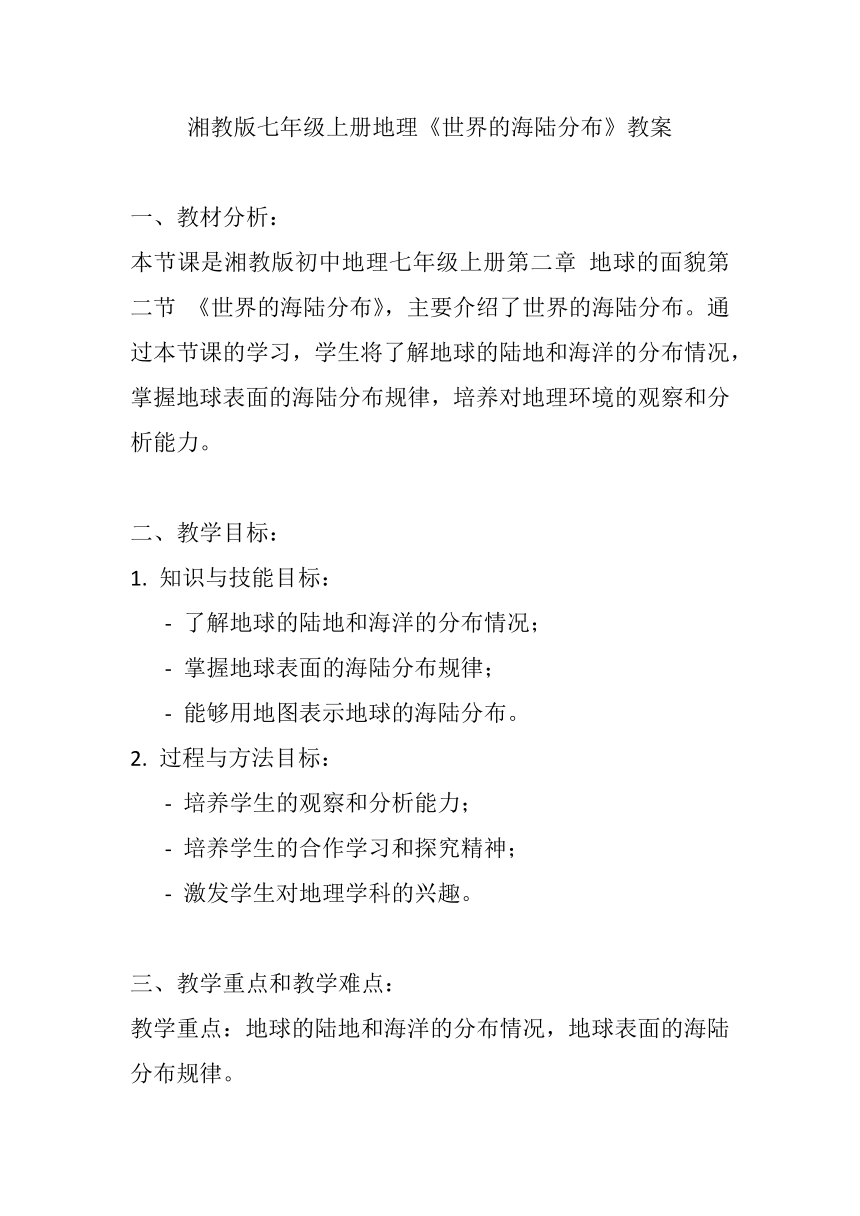 湘教版七年级上册地理《世界的海陆分布》教案

一、教材分析：
本节课是湘教版初中地理七年级上册第二章 地球的面貌第二节 《世界的海陆分布》，主要介绍了世界的海陆分布。通过本节课的学习，学生将了解地球的陆地和海洋的分布情况，掌握地球表面的海陆分布规律，培养对地理环境的观察和分析能力。

二、教学目标：
1. 知识与技能目标：
- 了解地球的陆地和海洋的分布情况；
- 掌握地球表面的海陆分布规律；
- 能够用地图表示地球的海陆分布。
2. 过程与方法目标：
- 培养学生的观察和分析能力；
- 培养学生的合作学习和探究精神；
- 激发学生对地理学科的兴趣。

三、教学重点和教学难点：
教学重点：地球的陆地和海洋的分布情况，地球表面的海陆分布规律。